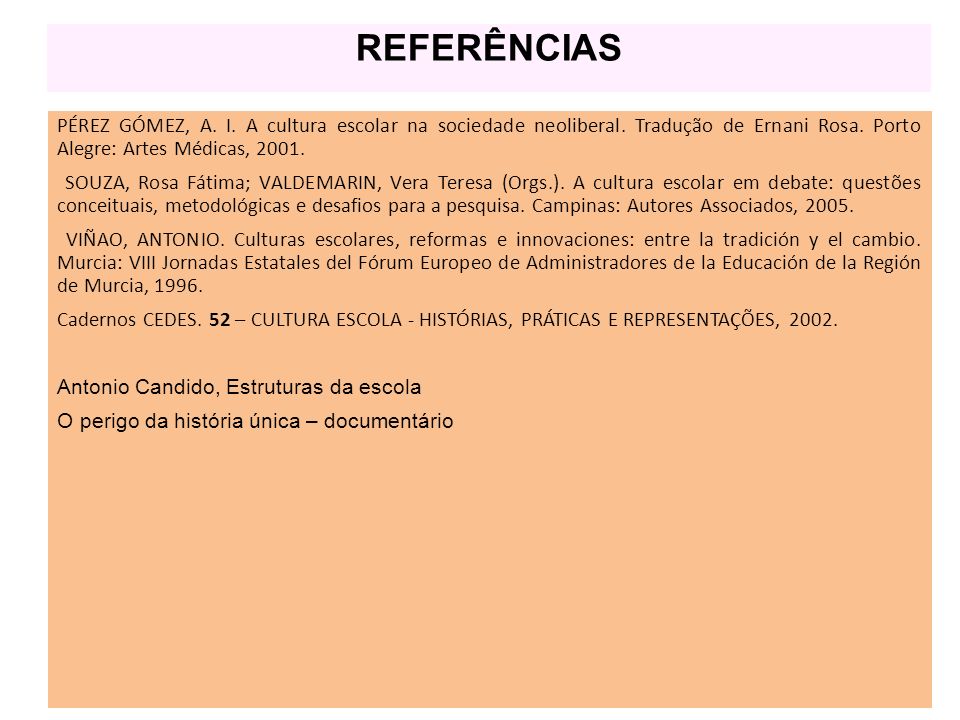 REFERÊNCIAS

PÉREZ GÓMEZ, A. I. A cultura escolar na sociedade neoliberal. Tradução de Ernani Rosa. Porto Alegre: Artes Médicas, 2001.

SOUZA, Rosa Fátima; VALDEMARIN, Vera Teresa (Orgs.). A cultura escolar em debate: questões conceituais, metodológicas e desafios para a pesquisa. Campinas: Autores Associados, 2005.

VIÑAO, ANTONIO. Culturas escolares, reformas e innovaciones: entre la tradición y el cambio. Murcia: VIII Jornadas Estatales del Fórum Europeo de Administradores de la Educación de la Región de Murcia, 1996.

Cadernos CEDES. 52 – CULTURA ESCOLA - HISTÓRIAS, PRÁTICAS E REPRESENTAÇÕES, 2002.

Antonio Candido, Estruturas da escola
O perigo da história única – documentário